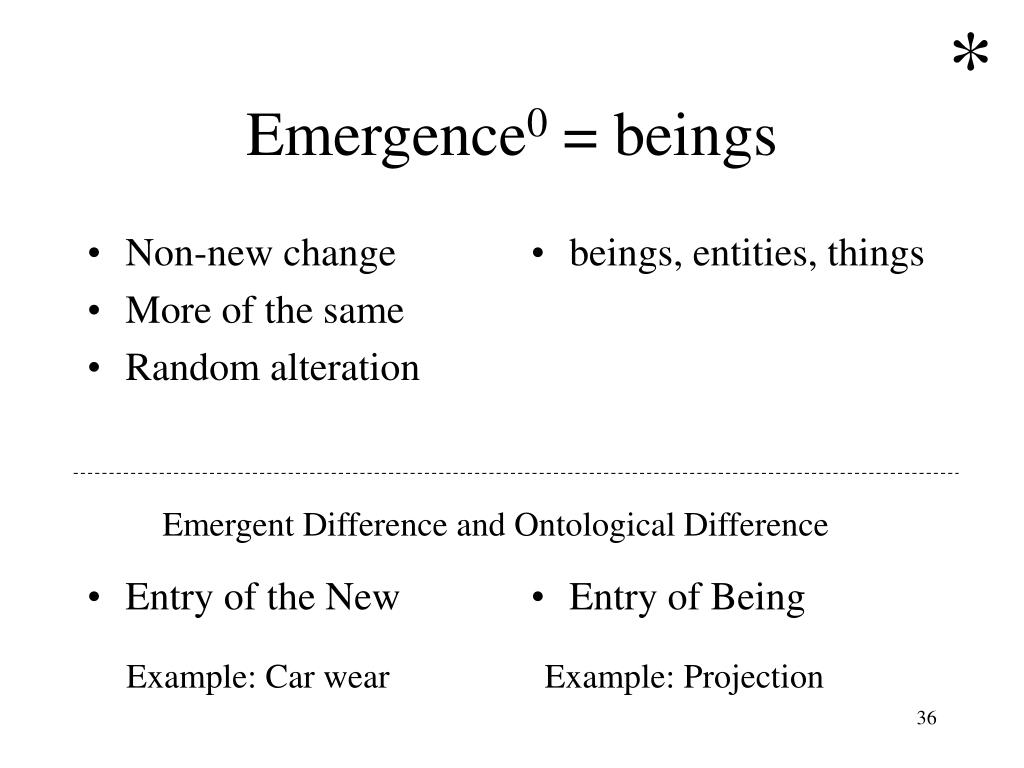 *

Emergence$^0$ = beings

• Non-new change
• More of the same
• Random alteration

• beings, entities, things

Emergent Difference and Ontological Difference

• Entry of the New

Example: Car wear

• Entry of Being

Example: Projection

36